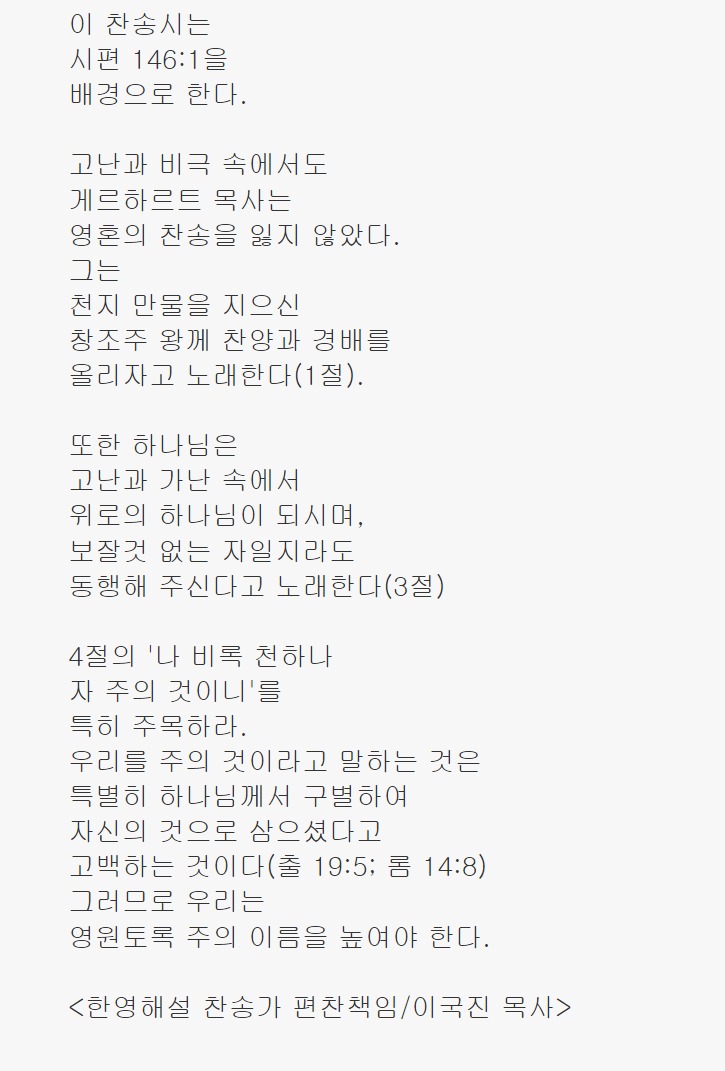 이 찬송시는
시편 146:1을
배경으로 한다.

고난과 비극 속에서도
게르하르트 목사는
영혼의 찬송을 잃지 않았다.
그는
천지 만물을 지으신
창조주 왕께 찬양과 경배를
올리자고 노래한다(1절).

또한 하나님은
고난과 가난 속에서
위로의 하나님이 되시며,
보잘것 없는 자일지라도
동행해 주신다고 노래한다(3절)

4절의 '나 비록 천하나
자 주의 것이니'를
특히 주목하라.
우리를 주의 것이라고 말하는 것은
특별히 하나님께서 구별하여
자신의 것으로 삼으셨다고
고백하는 것이다(출 19:5; 롬 14:8)
그러므로 우리는
영원토록 주의 이름을 높여야 한다.

<한영해설 찬송가 편찬책임/이국진 목사>